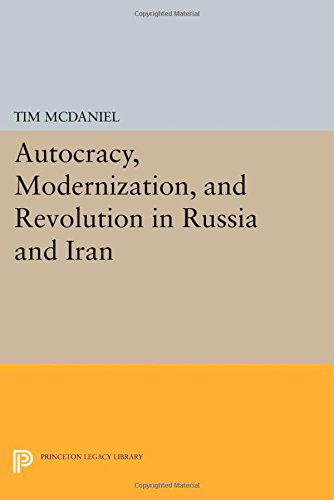 Copyrighted Material

TIM MCDANIEL

Autocracy, Modernization, and Revolution in Russia and Iran

PRINCETON LEGACY LIBRARY

Copyrighted Material